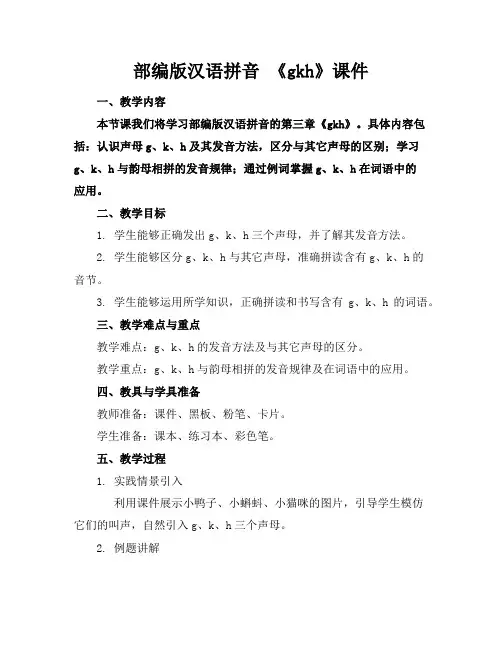 部编版汉语拼音 《gkh》课件

一、教学内容

本节课我们将学习部编版汉语拼音的第三章《gkh》。具体内容包括：认识声母 g、k、h 及其发音方法，区分与其它声母的区别；学习 g、k、h 与韵母相拼的发音规律；通过例词掌握 g、k、h 在词语中的应用。

二、教学目标

1. 学生能够正确发出 g、k、h 三个声母，并了解其发音方法。

2. 学生能够区分 g、k、h 与其它声母，准确拼读含有 g、k、h 的音节。

3. 学生能够运用所学知识，正确拼读和书写含有 g、k、h 的词语。

三、教学难点与重点

教学难点：g、k、h 的发音方法及与其它声母的区分。

教学重点：g、k、h 与韵母相拼的发音规律及在词语中的应用。

四、教具与学具准备

教师准备：课件、黑板、粉笔、卡片。

学生准备：课本、练习本、彩色笔。

五、教学过程

1. 实践情景引入

利用课件展示小鸭子、小蝌蚪、小猫咪的图片，引导学生模仿它们的叫声，自然引入 g、k、h 三个声母。

2. 例题讲解